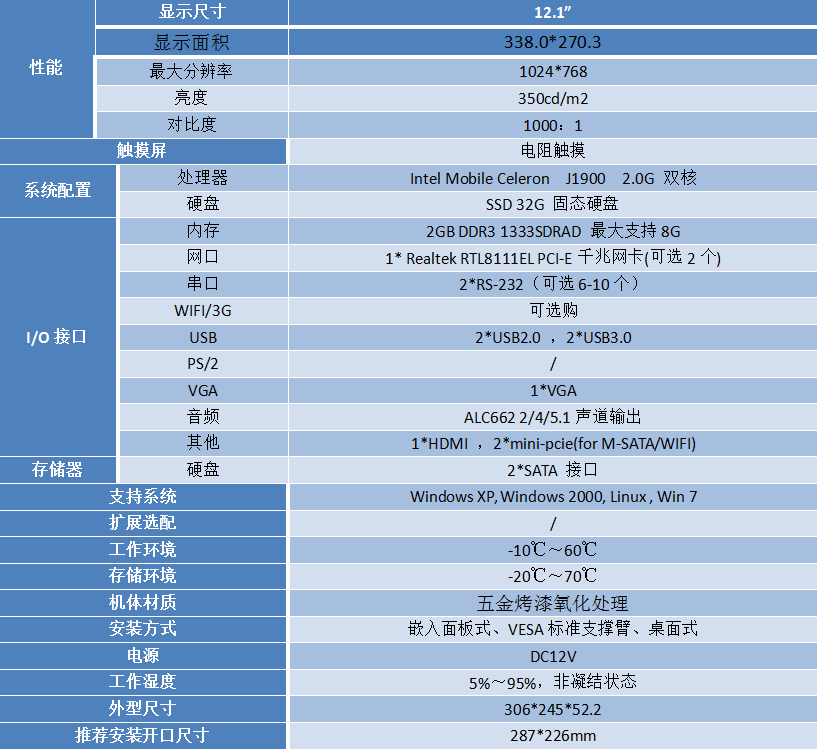 | 性能 | 显示尺寸 | 12.1” |
|---|---|---|
| | 显示面积 | 338.0*270.3 |
| | 最大分辨率 | 1024*768 |
| | 亮度 | 350cd/m2 |
| | 对比度 | 1000：1 |
| 触摸屏 | | 电阻触摸 |
| 系统配置 | 处理器 | Intel Mobile Celeron J1900 2.0G 双核 |
| | 硬盘 | SSD 32G 固态硬盘 |
| I/O 接口 | 内存 | 2GB DDR3 1333SDRAD 最大支持 8G |
| | 网口 | 1* Realtek RTL8111EL PCI-E 千兆网卡(可选 2 个) |
| | 串口 | 2*RS-232（可选 6-10 个） |
| | WIFI/3G | 可选购 |
| | USB | 2*USB2.0 ，2*USB3.0 |
| | PS/2 | / |
| | VGA | 1*VGA |
| | 音频 | ALC662 2/4/5.1 声道输出 |
| | 其他 | 1*HDMI ，2*mini-pcie(for M-SATA/WIFI) |
| 存储器 | 硬盘 | 2*SATA 接口 |
| 支持系统 | | Windows XP, Windows 2000, Linux , Win 7 |
| 扩展选配 | | / |
| 工作环境 | | -10℃～60℃ |
| 存储环境 | | -20℃～70℃ |
| 机体材质 | | 五金烤漆氧化处理 |
| 安装方式 | | 嵌入面板式、VESA 标准支撑臂、桌面式 |
| 电源 | | DC12V |
| 工作湿度 | | 5%～95%，非凝结状态 |
| 外型尺寸 | | 306*245*52.2 |
| 推荐安装开口尺寸 | | 287*226mm |